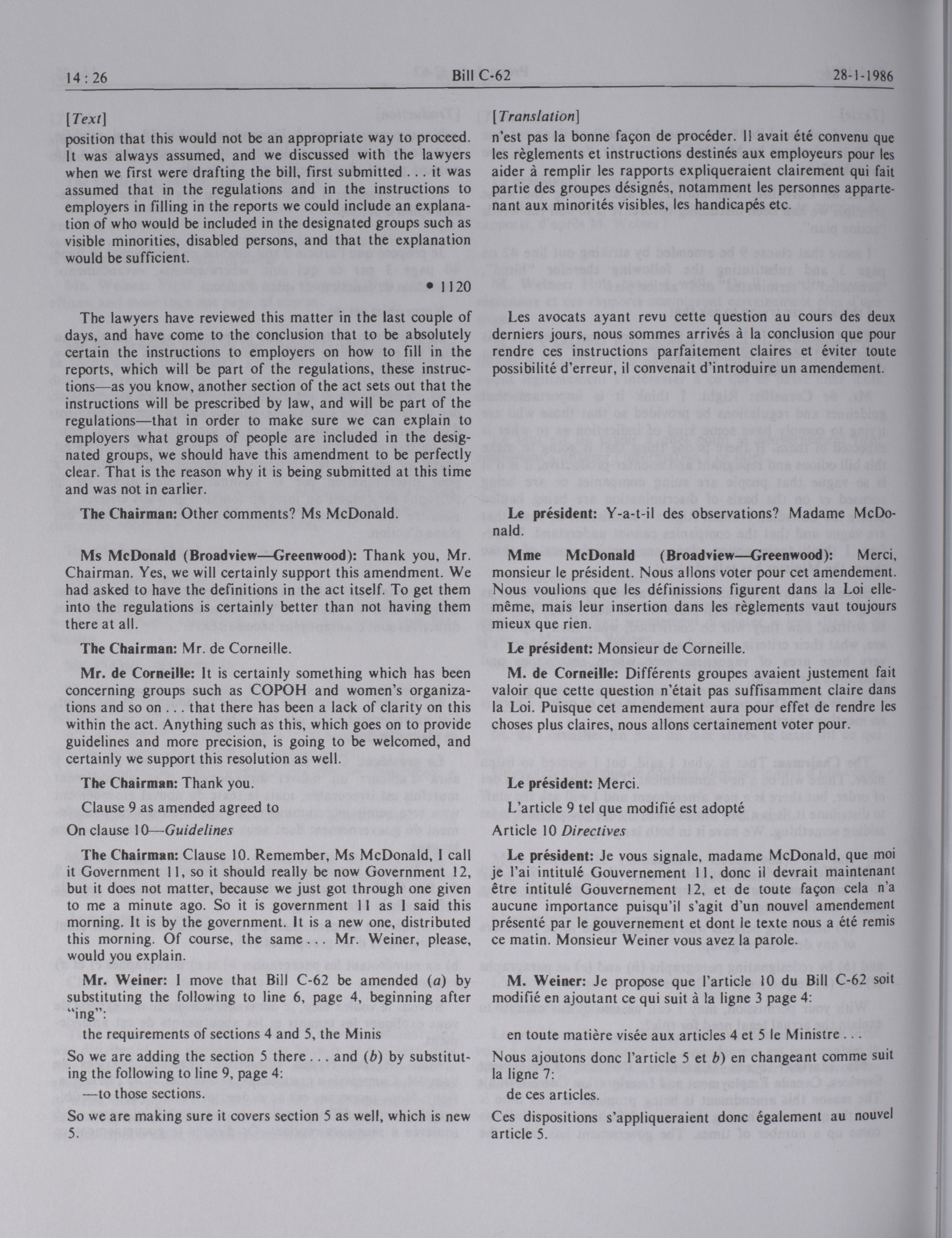 14 : 26 Bill C-62 28-1-1986

[Text]

position that this would not be an appropriate way to proceed. It was always assumed, and we discussed with the lawyers when we first were drafting the bill, first submitted . . . it was assumed that in the regulations and in the instructions to employers in filling in the reports we could include an explanation of who would be included in the designated groups such as visible minorities, disabled persons, and that the explanation would be sufficient.

• 1120

The lawyers have reviewed this matter in the last couple of days, and have come to the conclusion that to be absolutely certain the instructions to employers on how to fill in the reports, which will be part of the regulations, these instructions—as you know, another section of the act sets out that the instructions will be prescribed by law, and will be part of the regulations—that in order to make sure we can explain to employers what groups of people are included in the designated groups, we should have this amendment to be perfectly clear. That is the reason why it is being submitted at this time and was not in earlier.

The Chairman: Other comments? Ms McDonald.

Ms McDonald (Broadview—Greenwood): Thank you, Mr. Chairman. Yes, we will certainly support this amendment. We had asked to have the definitions in the act itself. To get them into the regulations is certainly better than not having them there at all.

The Chairman: Mr. de Corneille.

Mr. de Corneille: It is certainly something which has been concerning groups such as COPOH and women's organizations and so on . . . that there has been a lack of clarity on this within the act. Anything such as this, which goes on to provide guidelines and more precision, is going to be welcomed, and certainly we support this resolution as well.

The Chairman: Thank you.

Clause 9 as amended agreed to

On clause 10—Guidelines

The Chairman: Clause 10. Remember, Ms McDonald, I call it Government 11, so it should really be now Government 12, but it does not matter, because we just got through one given to me a minute ago. So it is government 11 as I said this morning. It is by the government. It is a new one, distributed this morning. Of course, the same . . . Mr. Weiner, please, would you explain.

Mr. Weiner: I move that Bill C-62 be amended (a) by substituting the following to line 6, page 4, beginning after "ing":

the requirements of sections 4 and 5, the Minis

So we are adding the section 5 there . . . and (b) by substituting the following to line 9, page 4:

—to those sections.

So we are making sure it covers section 5 as well, which is new 5.

[Translation]

n'est pas la bonne façon de procéder. Il avait été convenu que les règlements et instructions destinés aux employeurs pour les aider à remplir les rapports expliqueraient clairement qui fait partie des groupes désignés, notamment les personnes appartenant aux minorités visibles, les handicapés etc.

Les avocats ayant revu cette question au cours des deux derniers jours, nous sommes arrivés à la conclusion que pour rendre ces instructions parfaitement claires et éviter toute possibilité d'erreur, il convenait d'introduire un amendement.

Le président: Y-a-t-il des observations? Madame McDonald.

Mme McDonald (Broadview—Greenwood): Merci, monsieur le président. Nous allons voter pour cet amendement. Nous voulions que les définissions figurent dans la Loi elle-même, mais leur insertion dans les règlements vaut toujours mieux que rien.

Le président: Monsieur de Corneille.

M. de Corneille: Différents groupes avaient justement fait valoir que cette question n'était pas suffisamment claire dans la Loi. Puisque cet amendement aura pour effet de rendre les choses plus claires, nous allons certainement voter pour.

Le président: Merci.

L'article 9 tel que modifié est adopté

Article 10 Directives

Le président: Je vous signale, madame McDonald, que moi je l'ai intitulé Gouvernement 11, donc il devrait maintenant être intitulé Gouvernement 12, et de toute façon cela n'a aucune importance puisqu'il s'agit d'un nouvel amendement présenté par le gouvernement et dont le texte nous a été remis ce matin. Monsieur Weiner vous avez la parole.

M. Weiner: Je propose que l'article 10 du Bill C-62 soit modifié en ajoutant ce qui suit à la ligne 3 page 4:

en toute matière visée aux articles 4 et 5 le Ministre . . .

Nous ajoutons donc l'article 5 et b) en changeant comme suit la ligne 7:

de ces articles.

Ces dispositions s'appliqueraient donc également au nouvel article 5.